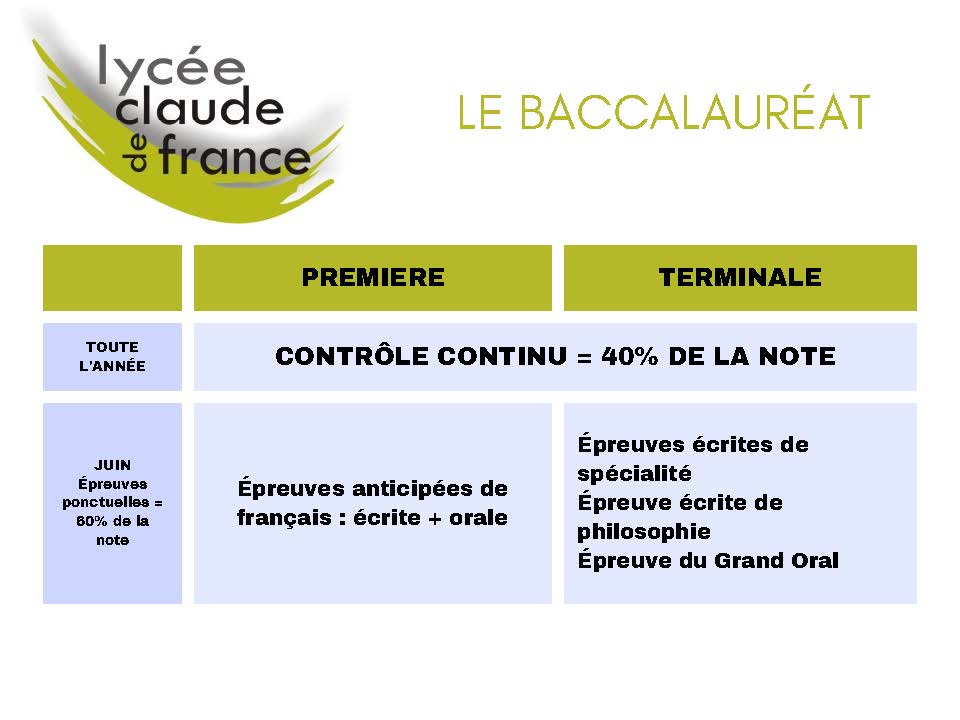 lycée claude de france

LE BACCALAURÉAT

| | PREMIERE | TERMINALE |
|---|---|---|
| TOUTE L'ANNÉE | CONTRÔLE CONTINU = 40% DE LA NOTE | |
| JUIN Épreuves ponctuelles = 60% de la note | Épreuves anticipées de français : écrite + orale | Épreuves écrites de spécialité Épreuve écrite de philosophie Épreuve du Grand Oral |